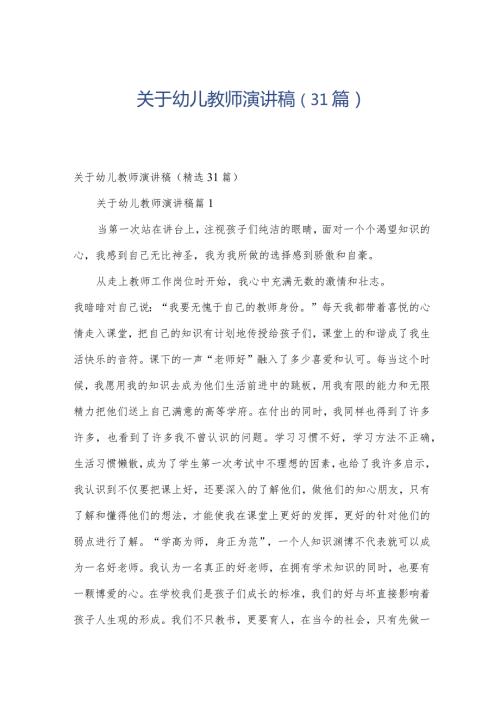 关于幼儿教师演讲稿（31篇）

关于幼儿教师演讲稿（精选31篇）

关于幼儿教师演讲稿篇1

当第一次站在讲台上，注视孩子们纯洁的眼睛，面对一个个渴望知识的心，我感到自己无比神圣，我为我所做的选择感到骄傲和自豪。

从走上教师工作岗位时开始，我心中充满无数的激情和壮志。我暗暗对自己说：“我要无愧于自己的教师身份。”每天我都带着喜悦的心情走入课堂，把自己的知识有计划地传授给孩子们，课堂上的和谐成了我生活快乐的音符。课下的一声“老师好”融入了多少喜爱和认可。每当这个时候，我愿用我的知识去成为他们生活前进中的跳板，用我有限的能力和无限精力把他们送上自己满意的高等学府。在付出的同时，我同样也得到了许多许多，也看到了许多我不曾认识的问题。学习习惯不好，学习方法不正确，生活习惯懒散，成为了学生第一次考试中不理想的因素，也给了我许多启示，我认识到不仅要把课上好，还要深入的了解他们，做他们的知心朋友，只有了解和懂得他们的想法，才能使我在课堂上更好的发挥，更好的针对他们的弱点进行了解。“学高为师，身正为范”，一个人知识渊博不代表就可以成为一名好老师。我认为一名真正的好老师，在拥有学术知识的同时，也要有一颗博爱的心。在学校我们是孩子们成长的标准，我们的好与坏直接影响着孩子人生观的形成。我们不只教书，更要育人，在当今的社会，只有先做一